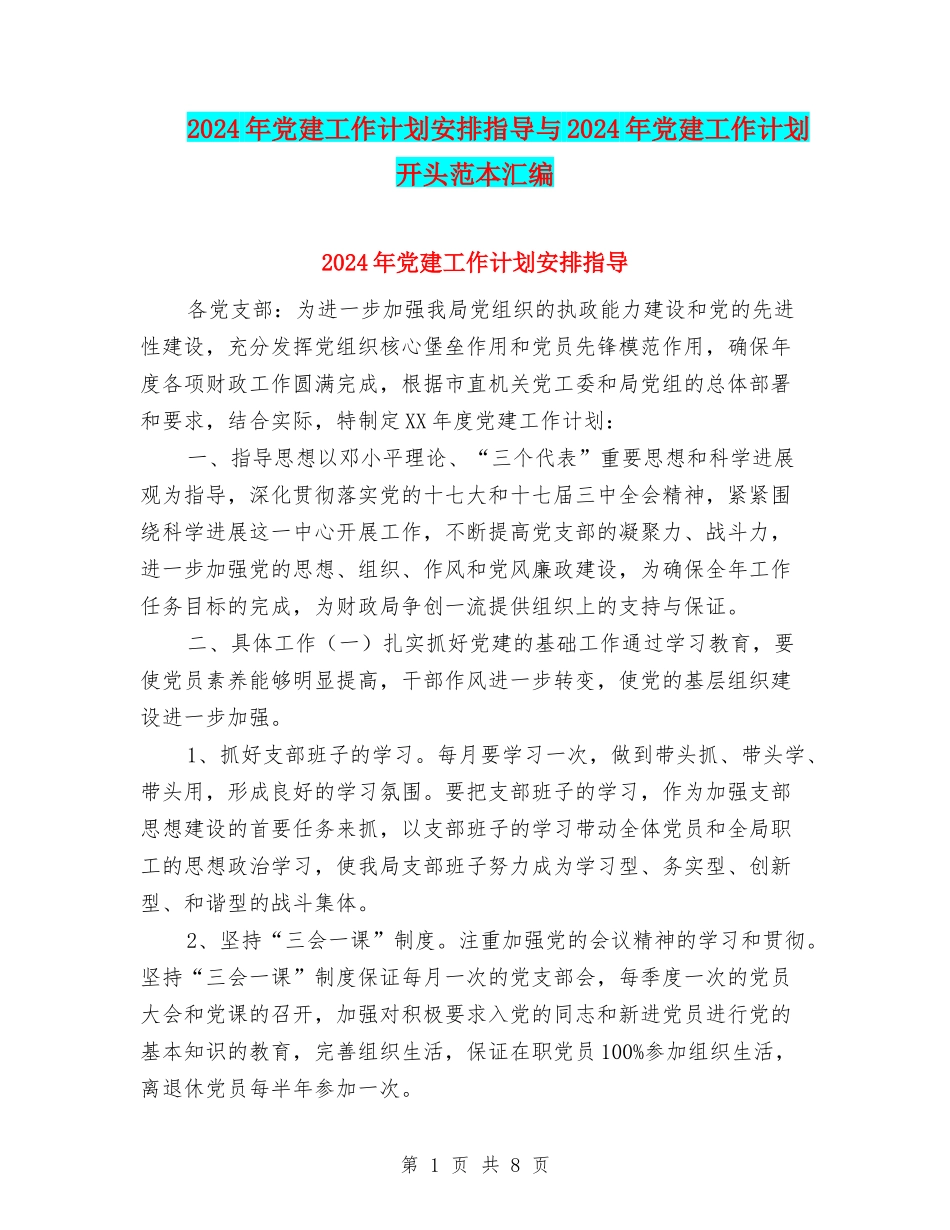 2024年党建工作计划安排指导与2024年党建工作计划开头范本汇编

2024年党建工作计划安排指导

各党支部：为进一步加强我局党组织的执政能力建设和党的先进性建设，充分发挥党组织核心堡垒作用和党员先锋模范作用，确保年度各项财政工作圆满完成，根据市直机关党工委和局党组的总体部署和要求，结合实际，特制定XX年度党建工作计划：

一、指导思想以邓小平理论、“三个代表”重要思想和科学进展观为指导，深化贯彻落实党的十七大和十七届三中全会精神，紧紧围绕科学进展这一中心开展工作，不断提高党支部的凝聚力、战斗力，进一步加强党的思想、组织、作风和党风廉政建设，为确保全年工作任务目标的完成，为财政局争创一流提供组织上的支持与保证。

二、具体工作（一）扎实抓好党建的基础工作通过学习教育，要使党员素养能够明显提高，干部作风进一步转变，使党的基层组织建设进一步加强。

1、抓好支部班子的学习。每月要学习一次，做到带头抓、带头学、带头用，形成良好的学习氛围。要把支部班子的学习，作为加强支部思想建设的首要任务来抓，以支部班子的学习带动全体党员和全局职工的思想政治学习，使我局支部班子努力成为学习型、务实型、创新型、和谐型的战斗集体。

2、坚持“三会一课”制度。注重加强党的会议精神的学习和贯彻。坚持“三会一课”制度保证每月一次的党支部会，每季度一次的党员大会和党课的召开，加强对积极要求入党的同志和新进党员进行党的基本知识的教育，完善组织生活，保证在职党员100%参加组织生活，离退休党员每半年参加一次。

第 1 页 共 8 页